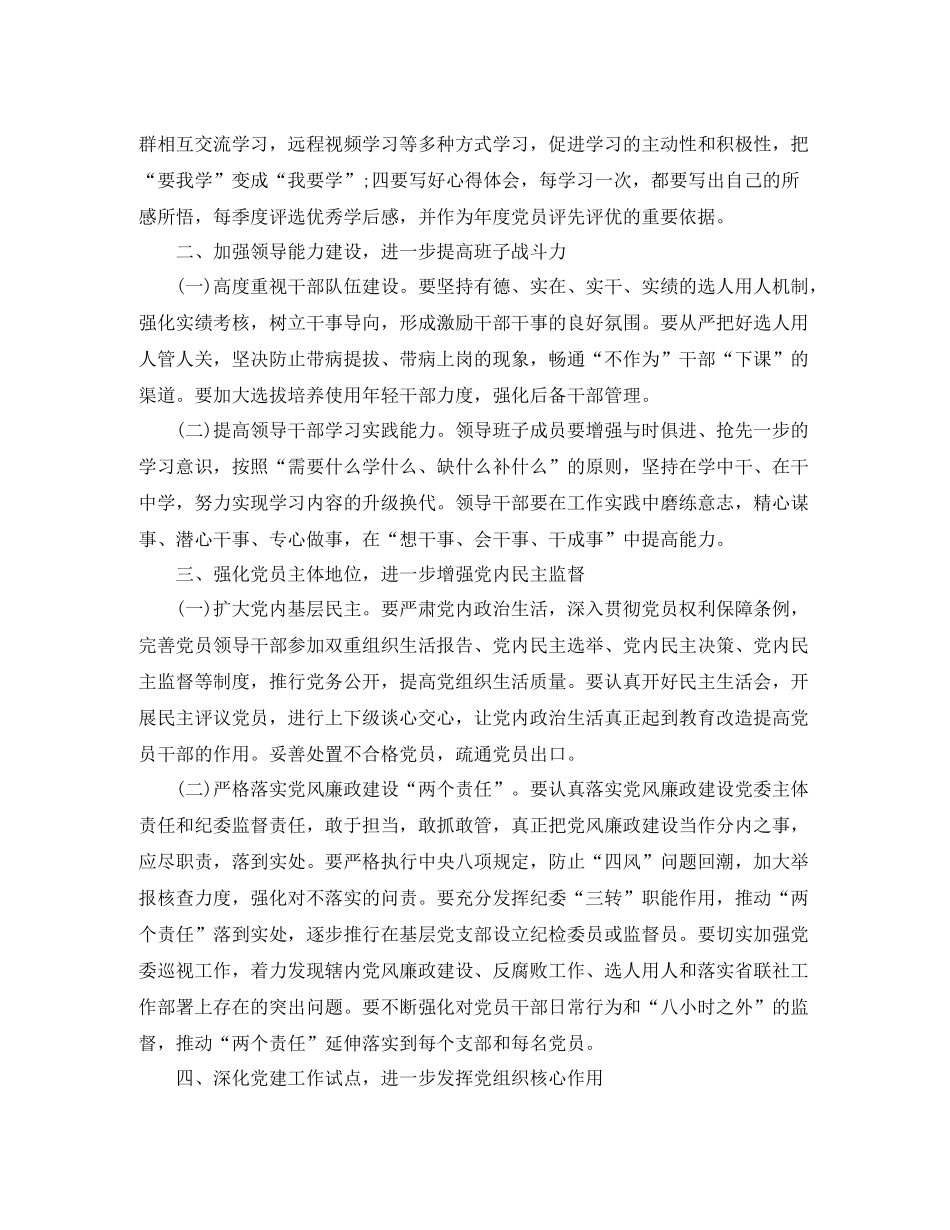 群相互交流学习，远程视频学习等多种方式学习，促进学习的主动性和积极性，把“要我学”变成“我要学”；四要写好心得体会，每学习一次，都要写出自己的所感所悟，每季度评选优秀学后感，并作为年度党员评先评优的重要依据。

二、加强领导能力建设，进一步提高班子战斗力

(一)高度重视干部队伍建设。要坚持有德、实在、实干、实绩的选人用人机制，强化实绩考核，树立干事导向，形成激励干部干事的良好氛围。要从严把好选人用人管人关，坚决防止带病提拔、带病上岗的现象，畅通“不作为”干部“下课”的渠道。要加大选拔培养使用年轻干部力度，强化后备干部管理。

(二)提高领导干部学习实践能力。领导班子成员要增强与时俱进、抢先一步的学习意识，按照“需要什么学什么、缺什么补什么”的原则，坚持在学中干、在干中学，努力实现学习内容的升级换代。领导干部要在工作实践中磨练意志，精心谋事、潜心干事、专心做事，在“想干事、会干事、干成事”中提高能力。

三、强化党员主体地位，进一步增强党内民主监督

(一)扩大党内基层民主。要严肃党内政治生活，深入贯彻党员权利保障条例，完善党员领导干部参加双重组织生活报告、党内民主选举、党内民主决策、党内民主监督等制度，推行党务公开，提高党组织生活质量。要认真开好民主生活会，开展民主评议党员，进行上下级谈心交心，让党内政治生活真正起到教育改造提高党员干部的作用。妥善处置不合格党员，疏通党员出口。

(二)严格落实党风廉政建设“两个责任”。要认真落实党风廉政建设党委主体责任和纪委监督责任，敢于担当，敢抓敢管，真正把党风廉政建设当作分内之事，应尽职责，落到实处。要严格执行中央八项规定，防止“四风”问题回潮，加大举报核查力度，强化对不落实的问责。要充分发挥纪委“三转”职能作用，推动“两个责任”落到实处，逐步推行在基层党支部设立纪检委员或监督员。要切实加强党委巡视工作，着力发现辖内党风廉政建设、反腐败工作、选人用人和落实省联社工作部署上存在的突出问题。要不断强化对党员干部日常行为和“八小时之外”的监督，推动“两个责任”延伸落实到每个支部和每名党员。

四、深化党建工作试点，进一步发挥党组织核心作用